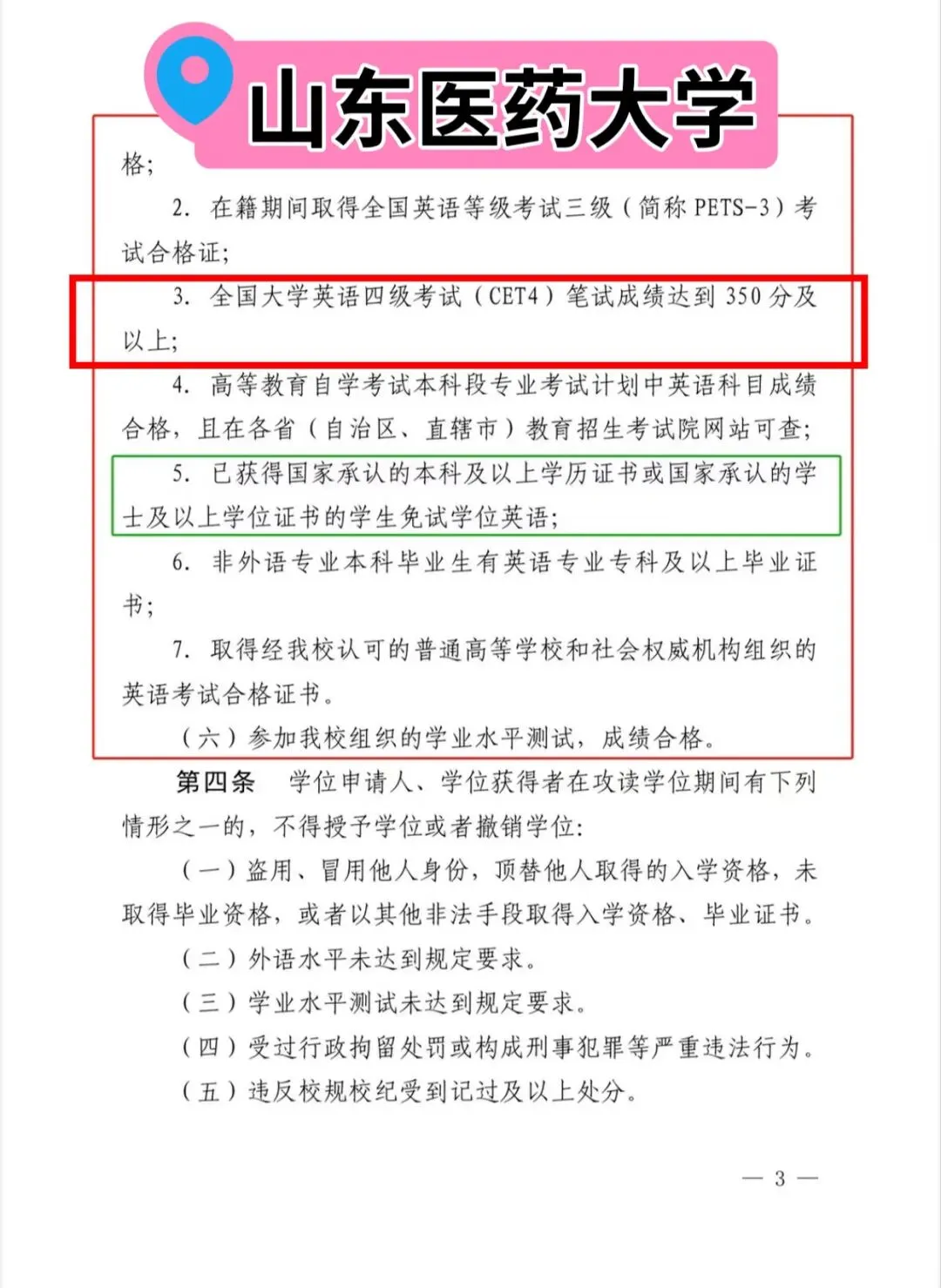 山东医药大学

格；

2. 在籍期间取得全国英语等级考试三级（简称 PETS-3）考试合格证；

3. 全国大学英语四级考试（CET4）笔试成绩达到 350 分及以上；

4. 高等教育自学考试本科段专业考试计划中英语科目成绩合格，且在各省（自治区、直辖市）教育招生考试院网站可查；

5. 已获得国家承认的本科及以上学历证书或国家承认的学士及以上学位证书的学生免试学位英语；

6. 非外语专业本科毕业生有英语专业专科及以上毕业证书；

7. 取得经我校认可的普通高等学校和社会权威机构组织的英语考试合格证书。

（六）参加我校组织的学业水平测试，成绩合格。

第四条 学位申请人、学位获得者在攻读学位期间有下列情形之一的，不得授予学位或者撤销学位：

（一）盗用、冒用他人身份，顶替他人取得的入学资格，未取得毕业资格，或者以其他非法手段取得入学资格、毕业证书。

（二）外语水平未达到规定要求。

（三）学业水平测试未达到规定要求。

（四）受过行政拘留处罚或构成刑事犯罪等严重违法行为。

（五）违反校规校纪受到记过及以上处分。

— 3 —